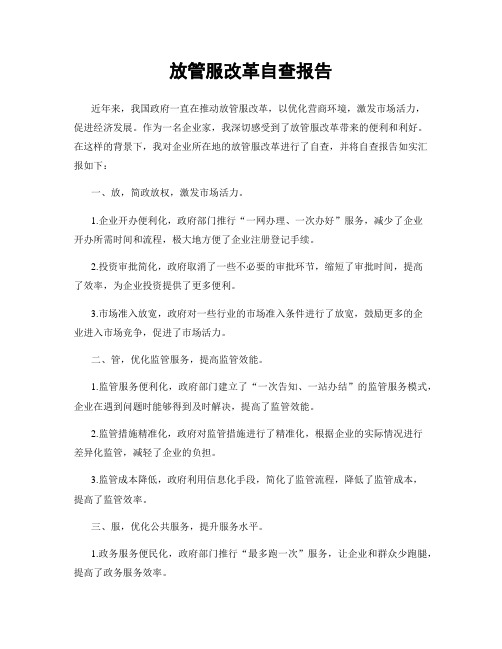 放管服改革自查报告

近年来，我国政府一直在推动放管服改革，以优化营商环境，激发市场活力，促进经济发展。作为一名企业家，我深切感受到了放管服改革带来的便利和利好。在这样的背景下，我对企业所在地的放管服改革进行了自查，并将自查报告如实汇报如下：

一、放，简政放权，激发市场活力。

1.企业开办便利化，政府部门推行“一网办理、一次办好”服务，减少了企业开办所需时间和流程，极大地方便了企业注册登记手续。

2.投资审批简化，政府取消了一些不必要的审批环节，缩短了审批时间，提高了效率，为企业投资提供了更多便利。

3.市场准入放宽，政府对一些行业的市场准入条件进行了放宽，鼓励更多的企业进入市场竞争，促进了市场活力。

二、管，优化监管服务，提高监管效能。

1.监管服务便利化，政府部门建立了“一次告知、一站办结”的监管服务模式，企业在遇到问题时能够得到及时解决，提高了监管效能。

2.监管措施精准化，政府对监管措施进行了精准化，根据企业的实际情况进行差异化监管，减轻了企业的负担。

3.监管成本降低，政府利用信息化手段，简化了监管流程，降低了监管成本，提高了监管效率。

三、服，优化公共服务，提升服务水平。

1.政务服务便民化，政府部门推行“最多跑一次”服务，让企业和群众少跑腿，提高了政务服务效率。